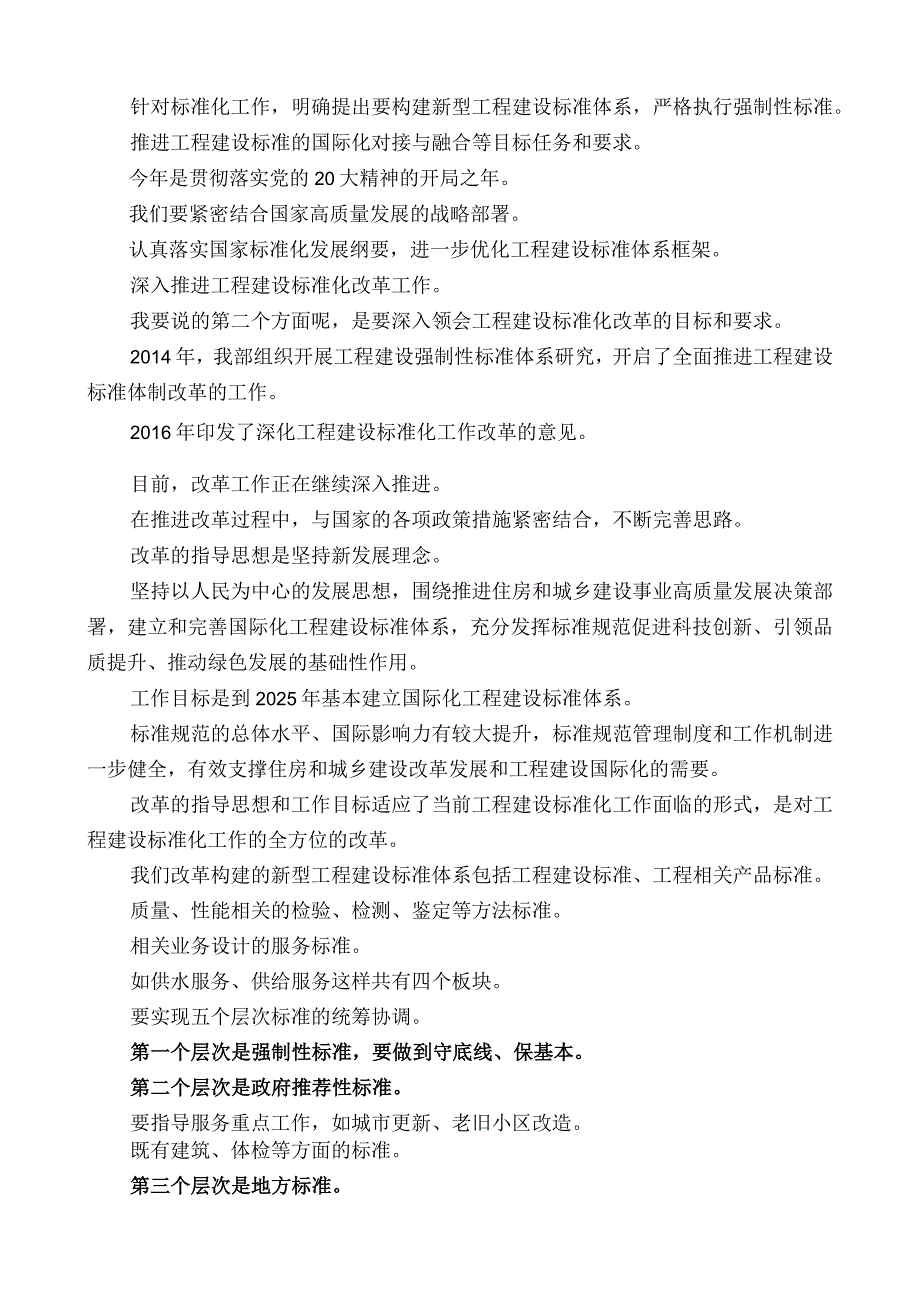 针对标准化工作，明确提出要构建新型工程建设标准体系，严格执行强制性标准。

推进工程建设标准的国际化对接与融合等目标任务和要求。

今年是贯彻落实党的20大精神的开局之年。

我们要紧密结合国家高质量发展的战略部署。

认真落实国家标准化发展纲要，进一步优化工程建设标准体系框架。

深入推进工程建设标准化改革工作。

我要说的第二个方面呢，是要深入领会工程建设标准化改革的目标和要求。

2014年，我部组织开展工程建设强制性标准体系研究，开启了全面推进工程建设标准体制改革的工作。

2016年印发了深化工程建设标准化工作改革的意见。

目前，改革工作正在继续深入推进。

在推进改革过程中，与国家的各项政策措施紧密结合，不断完善思路。

改革的指导思想是坚持新发展理念。

坚持以人民为中心的发展思想，围绕推进住房和城乡建设事业高质量发展决策部署，建立和完善国际化工程建设标准体系，充分发挥标准规范促进科技创新、引领品质提升、推动绿色发展的基础性作用。

工作目标是到2025年基本建立国际化工程建设标准体系。

标准规范的总体水平、国际影响力有较大提升，标准规范管理制度和工作机制进一步健全，有效支撑住房和城乡建设改革发展和工程建设国际化的需要。

改革的指导思想和工作目标适应了当前工程建设标准化工作面临的形式，是对工程建设标准化工作的全方位的改革。

我们改革构建的新型工程建设标准体系包括工程建设标准、工程相关产品标准。

质量、性能相关的检验、检测、鉴定等方法标准。

相关业务设计的服务标准。

如供水服务、供给服务这样共有四个板块。

要实现五个层次标准的统筹协调。

第一个层次是强制性标准，要做到守底线、保基本。

第二个层次是政府推荐性标准。

要指导服务重点工作，如城市更新、老旧小区改造。
既有建筑、体检等方面的标准。

第三个层次是地方标准。